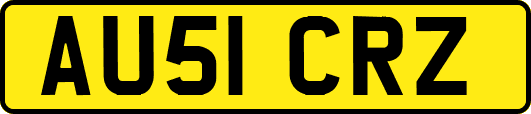 AU51 CRZ